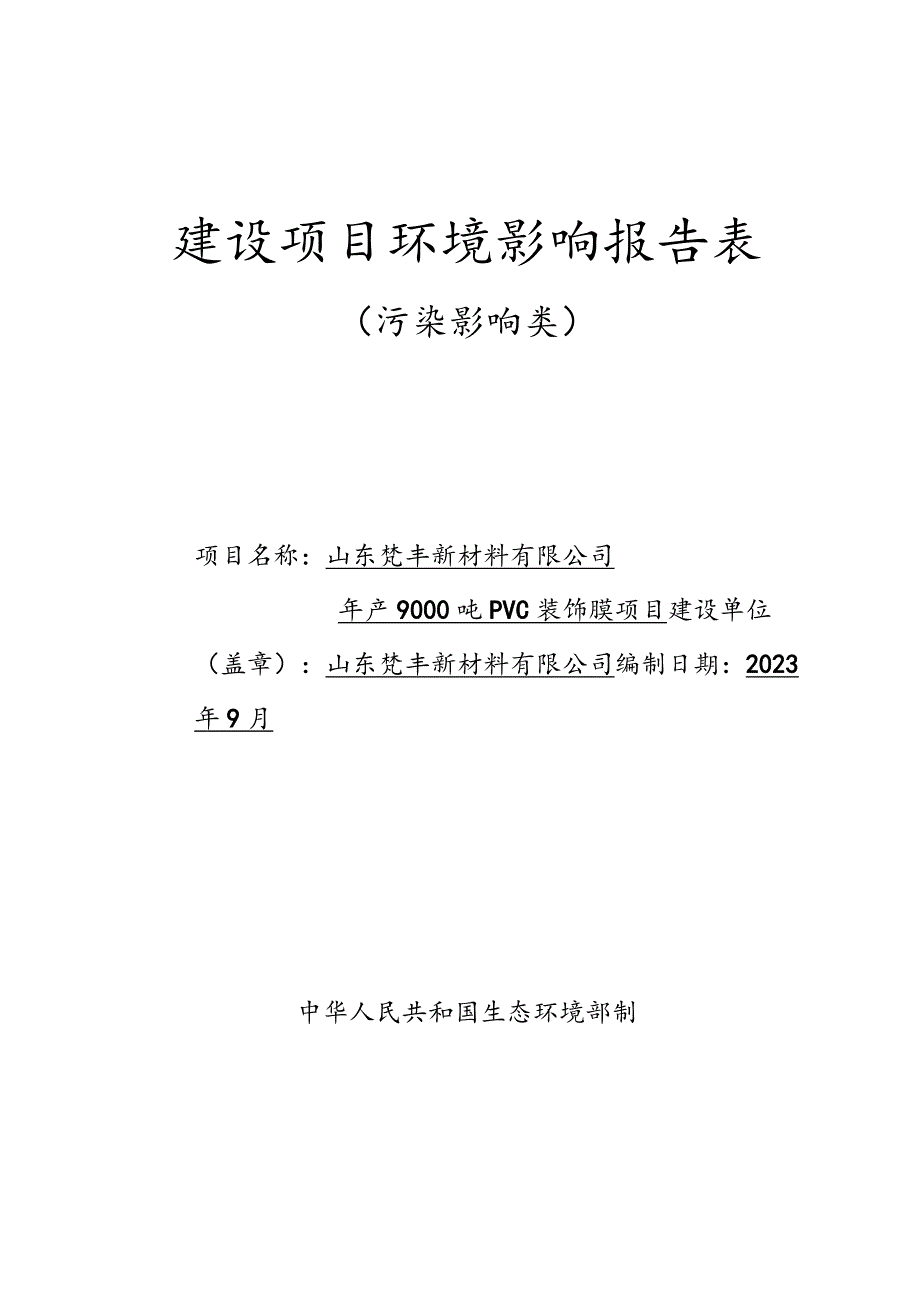 建设项目环境影响报告表

（污染影响类）

项目名称：山东梵丰新材料有限公司年产9000吨PVC装饰膜项目建设单位（盖章）：山东梵丰新材料有限公司编制日期：2023年9月

中华人民共和国生态环境部制